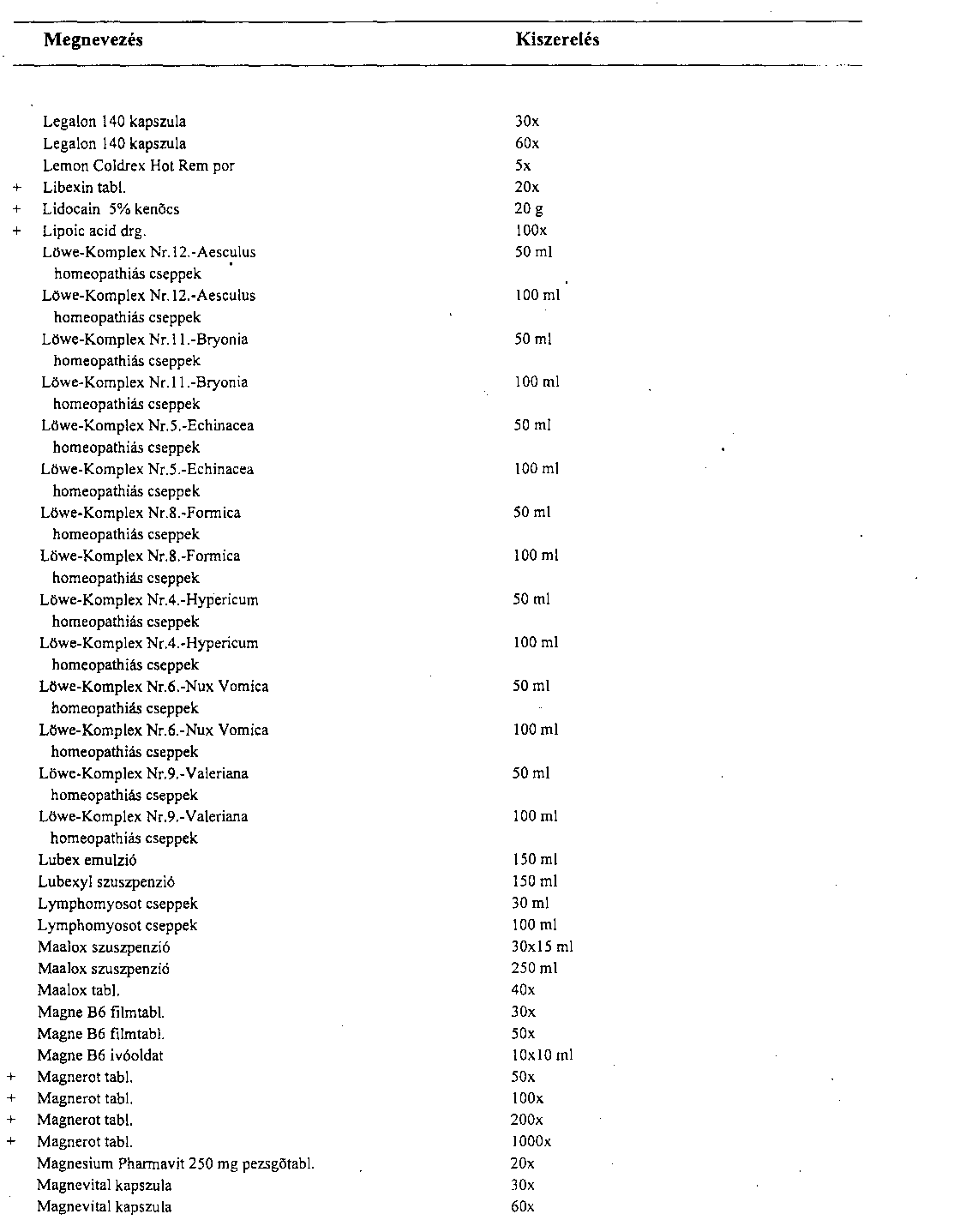 | | Megnevezés | Kiszerelés |
|---|---|---|
| | Legalon 140 kapszula | 30x |
| | Legalon 140 kapszula | 60x |
| | Lemon Coldrex Hot Rem por | 5x |
| + | Libexin tabl. | 20x |
| + | Lidocain 5% kenőcs | 20 g |
| + | Lipoic acid drg. | 100x |
| | Löwe-Komplex Nr.12.-Aesculus homeopathiás cseppek | 50 ml |
| | Löwe-Komplex Nr.12.-Aesculus homeopathiás cseppek | 100 ml |
| | Löwe-Komplex Nr.11.-Bryonia homeopathiás cseppek | 50 ml |
| | Löwe-Komplex Nr.11.-Bryonia homeopathiás cseppek | 100 ml |
| | Löwe-Komplex Nr.5.-Echinacea homeopathiás cseppek | 50 ml |
| | Löwe-Komplex Nr.5.-Echinacea homeopathiás cseppek | 100 ml |
| | Löwe-Komplex Nr.8.-Formica homeopathiás cseppek | 50 ml |
| | Löwe-Komplex Nr.8.-Formica homeopathiás cseppek | 100 ml |
| | Löwe-Komplex Nr.4.-Hypericum homeopathiás cseppek | 50 ml |
| | Löwe-Komplex Nr.4.-Hypericum homeopathiás cseppek | 100 ml |
| | Löwe-Komplex Nr.6.-Nux Vomica homeopathiás cseppek | 50 ml |
| | Löwe-Komplex Nr.6.-Nux Vomica homeopathiás cseppek | 100 ml |
| | Löwe-Komplex Nr.9.-Valeriana homeopathiás cseppek | 50 ml |
| | Löwe-Komplex Nr.9.-Valeriana homeopathiás cseppek | 100 ml |
| | Lubex emulzió | 150 ml |
| | Lubexyl szuszpenzió | 150 ml |
| | Lymphomyosot cseppek | 30 ml |
| | Lymphomyosot cseppek | 100 ml |
| | Maalox szuszpenzió | 30x15 ml |
| | Maalox szuszpenzió | 250 ml |
| | Maalox tabl. | 40x |
| | Magne B6 filmtabl. | 30x |
| | Magne B6 filmtabl. | 50x |
| | Magne B6 ivóoldat | 10x10 ml |
| + | Magnerot tabl. | 50x |
| + | Magnerot tabl. | 100x |
| + | Magnerot tabl. | 200x |
| + | Magnerot tabl. | 1000x |
| | Magnesium Pharmavit 250 mg pezsgőtabl. | 20x |
| | Magnevital kapszula | 30x |
| | Magnevital kapszula | 60x |